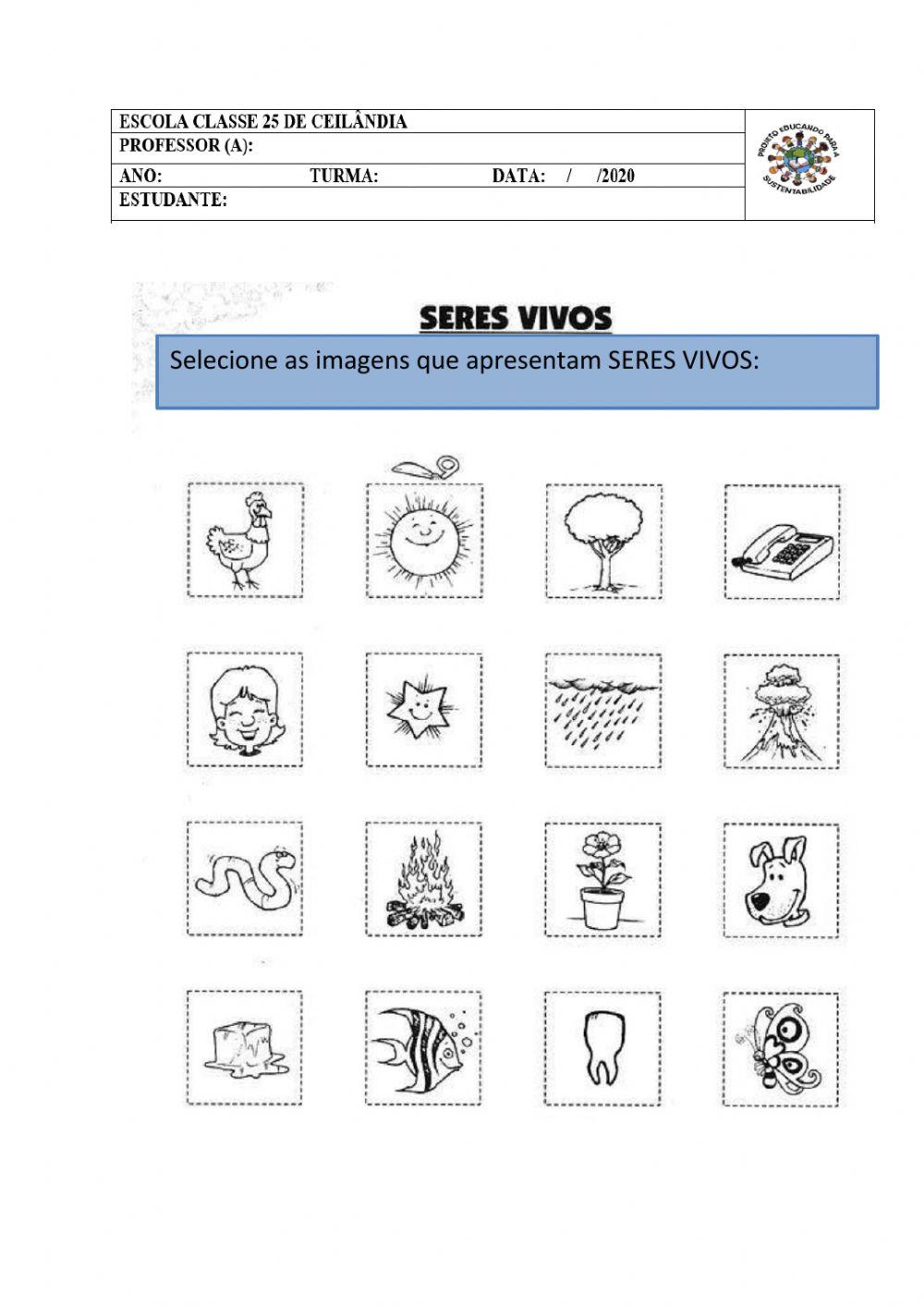 ESCOLA CLASSE 25 DE CEILÂNDIA
PROFESSOR (A):
ANO: TURMA: DATA: / /2020
ESTUDANTE:

PROJETO EDUCANDO PARA A SUSTENTABILIDADE

SERES VIVOS

Selecione as imagens que apresentam SERES VIVOS: